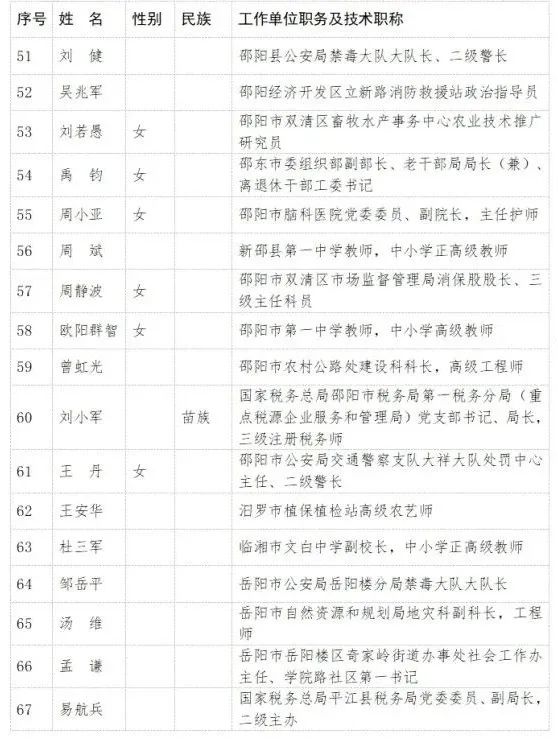 | 序号 | 姓　名 | 性别 | 民族 | 工作单位职务及技术职称 |
|---|---|---|---|---|
| 51 | 刘　健 | | | 邵阳县公安局禁毒大队大队长、二级警长 |
| 52 | 吴兆军 | | | 邵阳经济开发区立新路消防救援站政治指导员 |
| 53 | 刘若愚 | 女 | | 邵阳市双清区畜牧水产事务中心农业技术推广研究员 |
| 54 | 禹　钧 | 女 | | 邵东市委组织部副部长、老干部局局长（兼）、离退休干部工委书记 |
| 55 | 周小亚 | 女 | | 邵阳市脑科医院党委委员、副院长，主任护师 |
| 56 | 周　斌 | | | 新邵县第一中学教师，中小学正高级教师 |
| 57 | 周静波 | 女 | | 邵阳市双清区市场监督管理局消保股股长、三级主任科员 |
| 58 | 欧阳群智 | 女 | | 邵阳市第一中学教师，中小学高级教师 |
| 59 | 曾虹光 | | | 邵阳市农村公路处建设科科长，高级工程师 |
| 60 | 刘小军 | | 苗族 | 国家税务总局邵阳市税务局第一税务分局（重点税源企业服务和管理局）党支部书记、局长，三级注册税务师 |
| 61 | 王　丹 | 女 | | 邵阳市公安局交通警察支队大祥大队处罚中心主任、二级警长 |
| 62 | 王安华 | | | 汨罗市植保植检站高级农艺师 |
| 63 | 杜三军 | | | 临湘市文白中学副校长，中小学正高级教师 |
| 64 | 邹岳平 | | | 岳阳市公安局岳阳楼分局禁毒大队大队长 |
| 65 | 汤　维 | | | 岳阳市自然资源和规划局地灾科副科长，工程师 |
| 66 | 孟　谦 | | | 岳阳市岳阳楼区奇家岭街道办事处社会工作办主任、学院路社区第一书记 |
| 67 | 易航兵 | | | 国家税务总局平江县税务局党委委员、副局长，二级主办 |